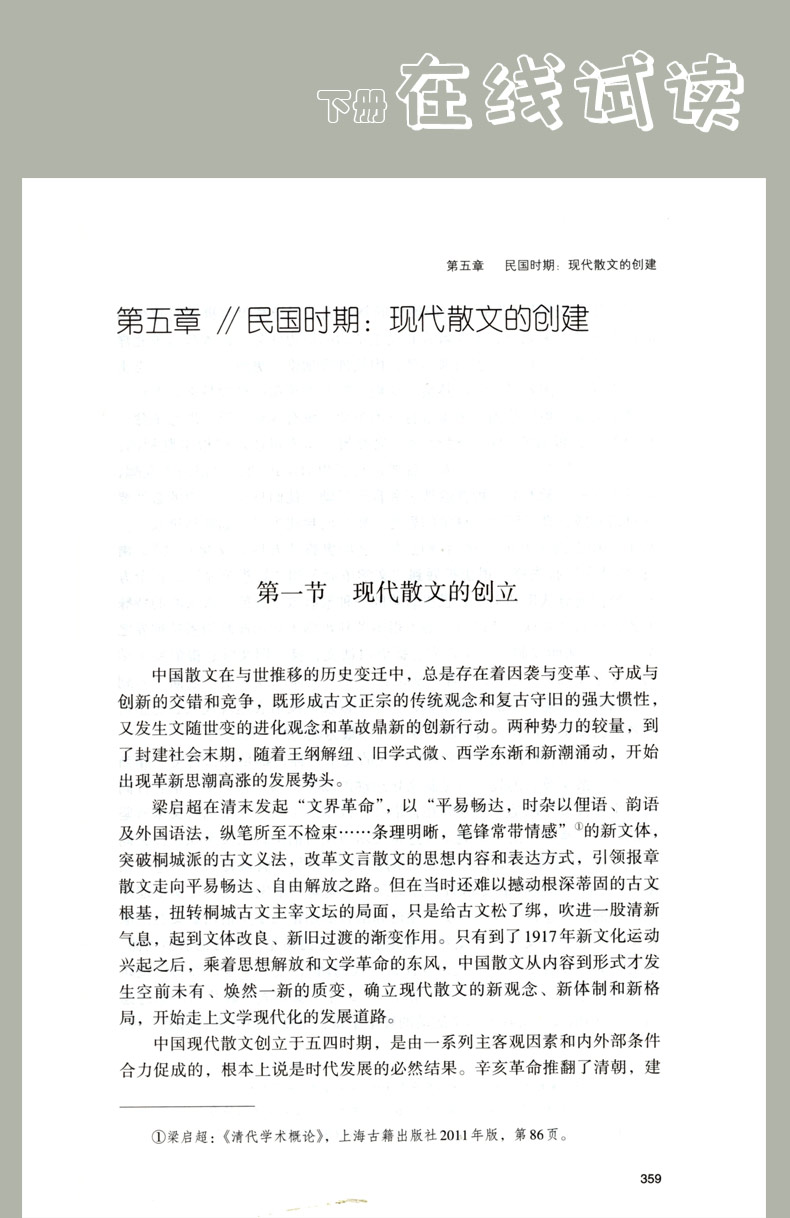 下册 在线试读

第五章　民国时期：现代散文的创建

第五章 // 民国时期：现代散文的创建

第一节　现代散文的创立

中国散文在与世推移的历史变迁中，总是存在着因袭与变革、守成与创新的交错和竞争，既形成古文正宗的传统观念和复古守旧的强大惯性，又发生文随世变的进化观念和革故鼎新的创新行动。两种势力的较量，到了封建社会末期，随着王纲解纽、旧学式微、西学东渐和新潮涌动，开始出现革新思潮高涨的发展势头。

梁启超在清末发起“文界革命”，以“平易畅达，时杂以俚语、韵语及外国语法，纵笔所至不检束……条理明晰，笔锋常带情感”①的新文体，突破桐城派的古文义法，改革文言散文的思想内容和表达方式，引领报章散文走向平易畅达、自由解放之路。但在当时还难以撼动根深蒂固的古文根基，扭转桐城古文主宰文坛的局面，只是给古文松了绑，吹进一股清新气息，起到文体改良、新旧过渡的渐变作用。只有到了1917年新文化运动兴起之后，乘着思想解放和文学革命的东风，中国散文从内容到形式才发生空前未有、焕然一新的质变，确立现代散文的新观念、新体制和新格局，开始走上文学现代化的发展道路。

中国现代散文创立于五四时期，是由一系列主客观因素和内外部条件合力促成的，根本上说是时代发展的必然结果。辛亥革命推翻了清朝，建

①梁启超：《清代学术概论》，上海古籍出版社2011年版，第86页。

359